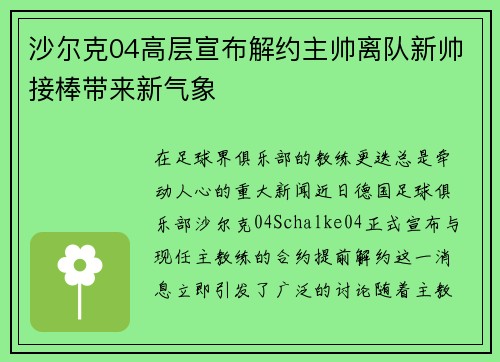 沙尔克04高层宣布解约主帅离队新帅接棒带来新气象

在足球界俱乐部的教练更迭总是牵动人心的重大新闻近日德国足球俱乐部沙尔克04Schalke04正式宣布与现任主教练的合约提前解约这一消息立即引发了广泛的讨论随着主教